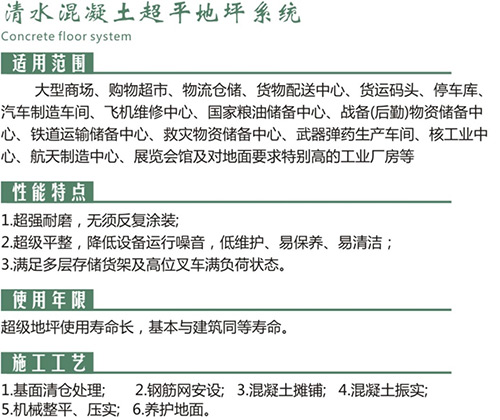 清水混凝土超平地坪系统
Concrete floor system

适用范围

大型商场、购物超市、物流仓储、货物配送中心、货运码头、停车库、汽车制造车间、飞机维修中心、国家粮油储备中心、战备(后勤)物资储备中心、铁道运输储备中心、救灾物资储备中心、武器弹药生产车间、核工业中心、航天制造中心、展览会馆及对地面要求特别高的工业厂房等

性能特点

1.超强耐磨，无须反复涂装;
2.超级平整，降低设备运行噪音，低维护、易保养、易清洁；
3.满足多层存储货架及高位叉车满负荷状态。

使用年限

超级地坪使用寿命长，基本与建筑同等寿命。

施工工艺

1.基面清仓处理; 2.钢筋网安设; 3.混凝土摊铺; 4.混凝土振实;
5.机械整平、压实; 6.养护地面。